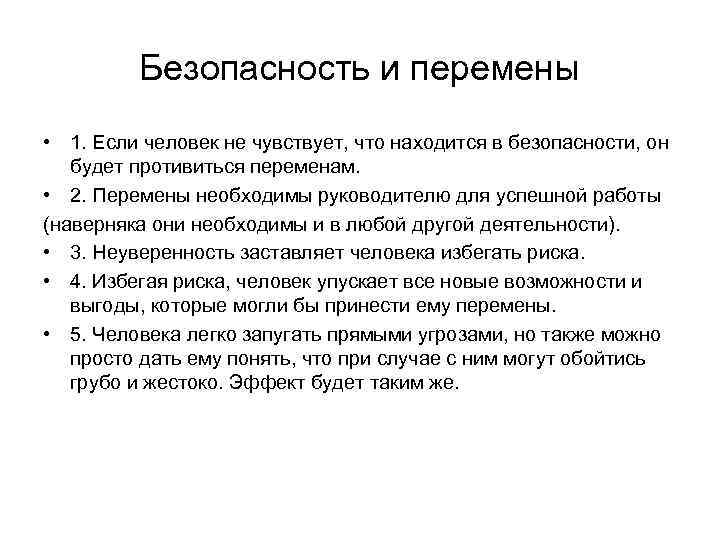 Безопасность и перемены

• 1. Если человек не чувствует, что находится в безопасности, он будет противиться переменам.
• 2. Перемены необходимы руководителю для успешной работы
(наверняка они необходимы и в любой другой деятельности).
• 3. Неуверенность заставляет человека избегать риска.
• 4. Избегая риска, человек упускает все новые возможности и выгоды, которые могли бы принести ему перемены.
• 5. Человека легко запугать прямыми угрозами, но также можно просто дать ему понять, что при случае с ним могут обойтись грубо и жестоко. Эффект будет таким же.